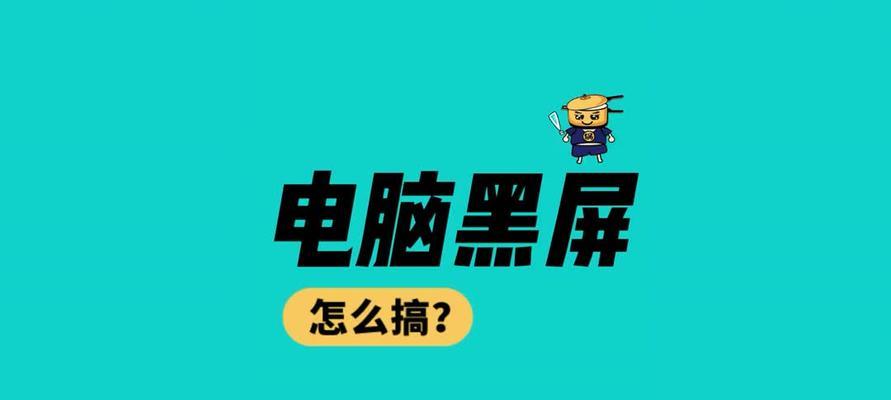 电脑黑屏

怎么搞?